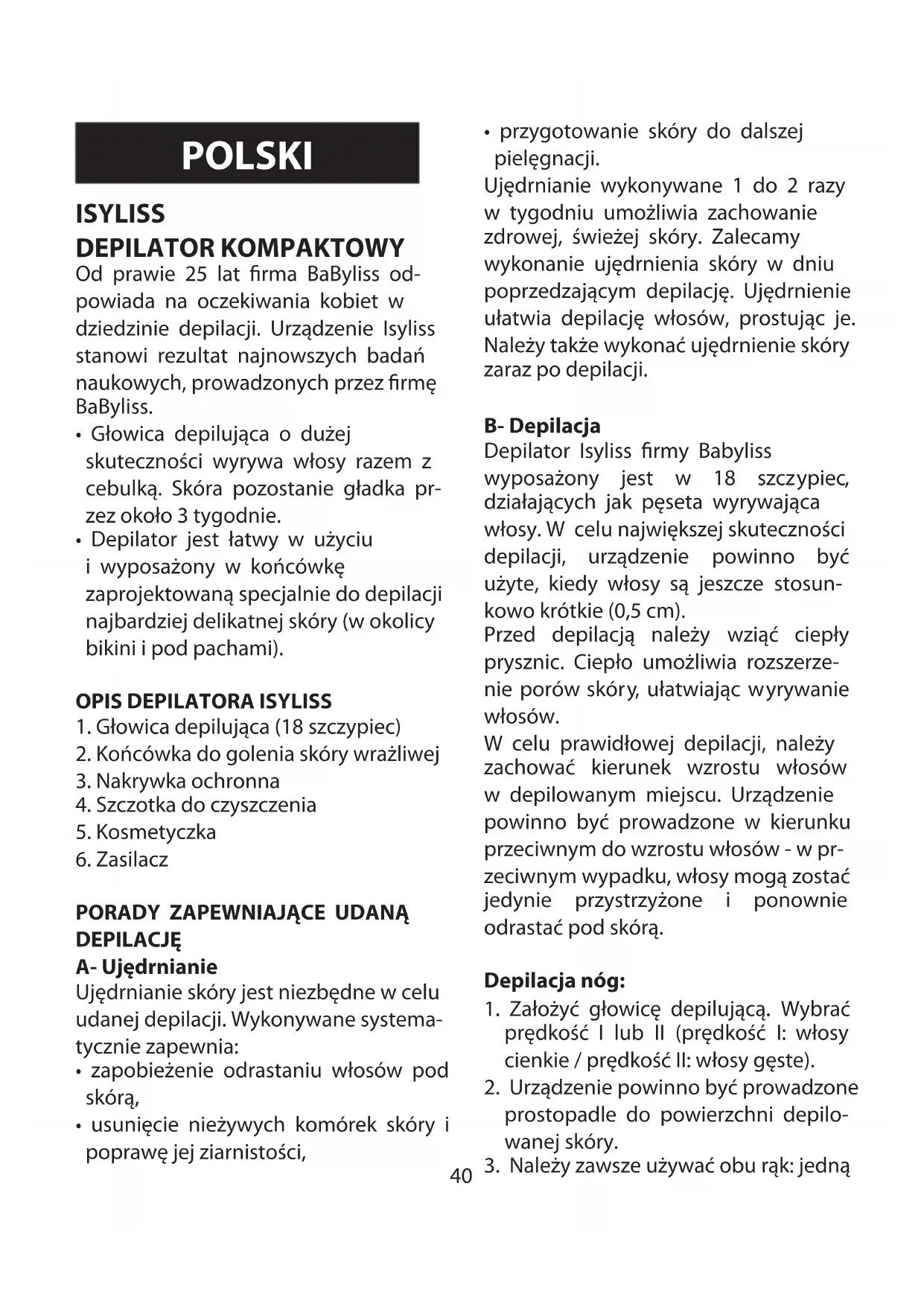 POLSKI

ISYLISS
DEPILATOR KOMPAKTOWY
Od prawie 25 lat firma BaByliss odpowiada na oczekiwania kobiet w dziedzinie depilacji. Urządzenie Isyliss stanowi rezultat najnowszych badań naukowych, prowadzonych przez firmę BaByliss.
• Głowica depilująca o dużej skuteczności wyrywa włosy razem z cebulką. Skóra pozostanie gładka przez około 3 tygodnie.
• Depilator jest łatwy w użyciu i wyposażony w końcówkę zaprojektowaną specjalnie do depilacji najbardziej delikatnej skóry (w okolicy bikini i pod pachami).

OPIS DEPILATORA ISYLISS
1. Głowica depilująca (18 szczypiec)
2. Końcówka do golenia skóry wrażliwej
3. Nakrywka ochronna
4. Szczotka do czyszczenia
5. Kosmetyczka
6. Zasilacz

PORADY ZAPEWNIAJĄCE UDANĄ DEPILACJĘ
A- Ujędrnianie
Ujędrnianie skóry jest niezbędne w celu udanej depilacji. Wykonywane systematycznie zapewnia:
• zapobieżenie odrastaniu włosów pod skórą,
• usunięcie nieżywych komórek skóry i poprawę jej ziarnistości,
• przygotowanie skóry do dalszej pielęgnacji.
Ujędrnianie wykonywane 1 do 2 razy w tygodniu umożliwia zachowanie zdrowej, świeżej skóry. Zalecamy wykonanie ujędrnienia skóry w dniu poprzedzającym depilację. Ujędrnienie ułatwia depilację włosów, prostując je. Należy także wykonać ujędrnienie skóry zaraz po depilacji.

B- Depilacja
Depilator Isyliss firmy Babyliss wyposażony jest w 18 szczypiec, działających jak pęseta wyrywająca włosy. W celu największej skuteczności depilacji, urządzenie powinno być użyte, kiedy włosy są jeszcze stosunkowo krótkie (0,5 cm).
Przed depilacją należy wziąć ciepły prysznic. Ciepło umożliwia rozszerzenie porów skóry, ułatwiając wyrywanie włosów.
W celu prawidłowej depilacji, należy zachować kierunek wzrostu włosów w depilowanym miejscu. Urządzenie powinno być prowadzone w kierunku przeciwnym do wzrostu włosów - w przeciwnym wypadku, włosy mogą zostać jedynie przystrzyżone i ponownie odrastać pod skórą.

Depilacja nóg:
1. Założyć głowicę depilującą. Wybrać prędkość I lub II (prędkość I: włosy cienkie / prędkość II: włosy gęste).
2. Urządzenie powinno być prowadzone prostopadle do powierzchni depilowanej skóry.
3. Należy zawsze używać obu rąk: jedną

40